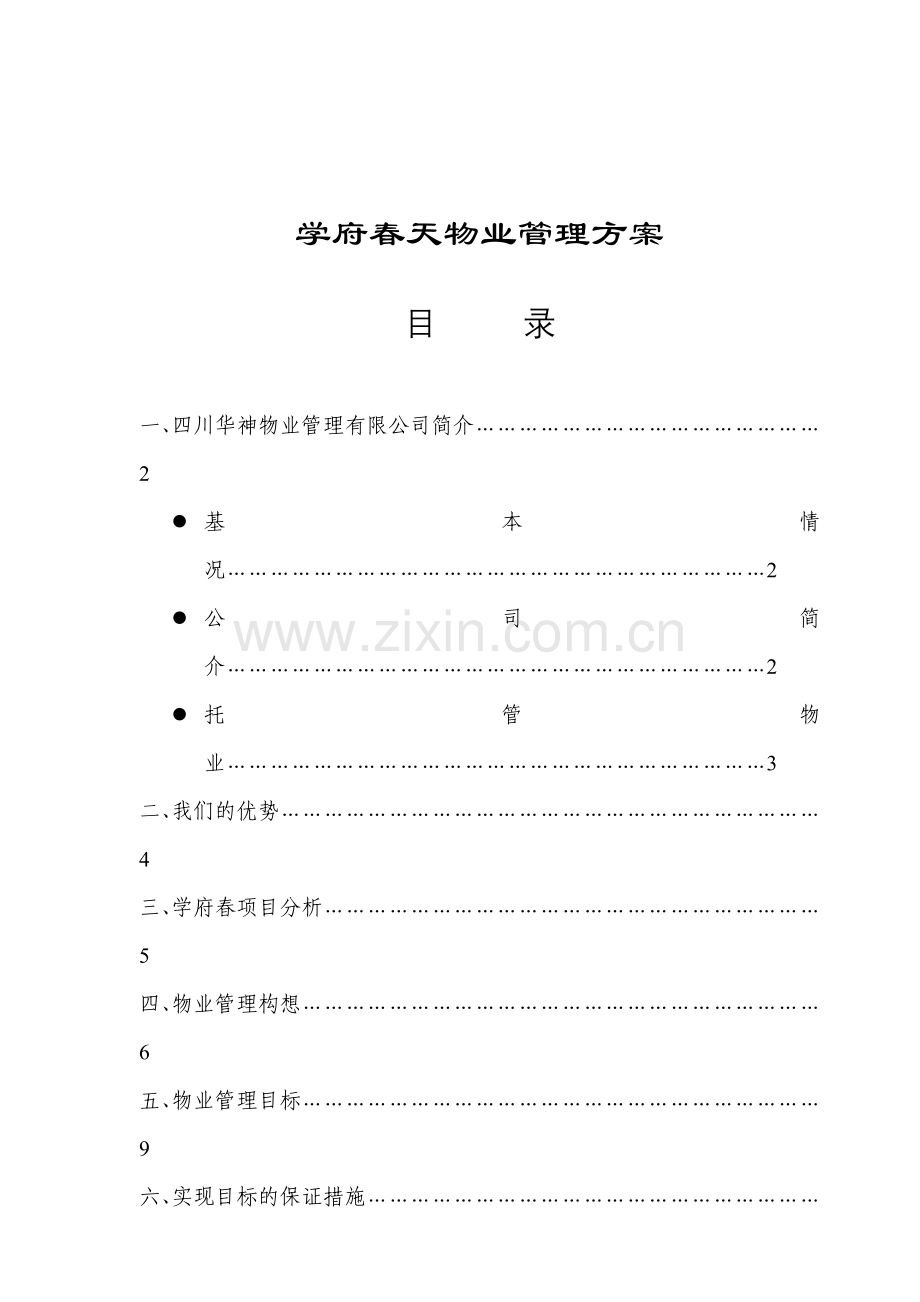 学府春天物业管理方案

目 录

一、四川华神物业管理有限公司简介 2

• 基本情况 2

• 公司简介 2

• 托管物业 3

二、我们的优势 4

三、学府春项目分析 5

四、物业管理构想 6

五、物业管理目标 9

六、实现目标的保证措施

www.zixin.com.cn